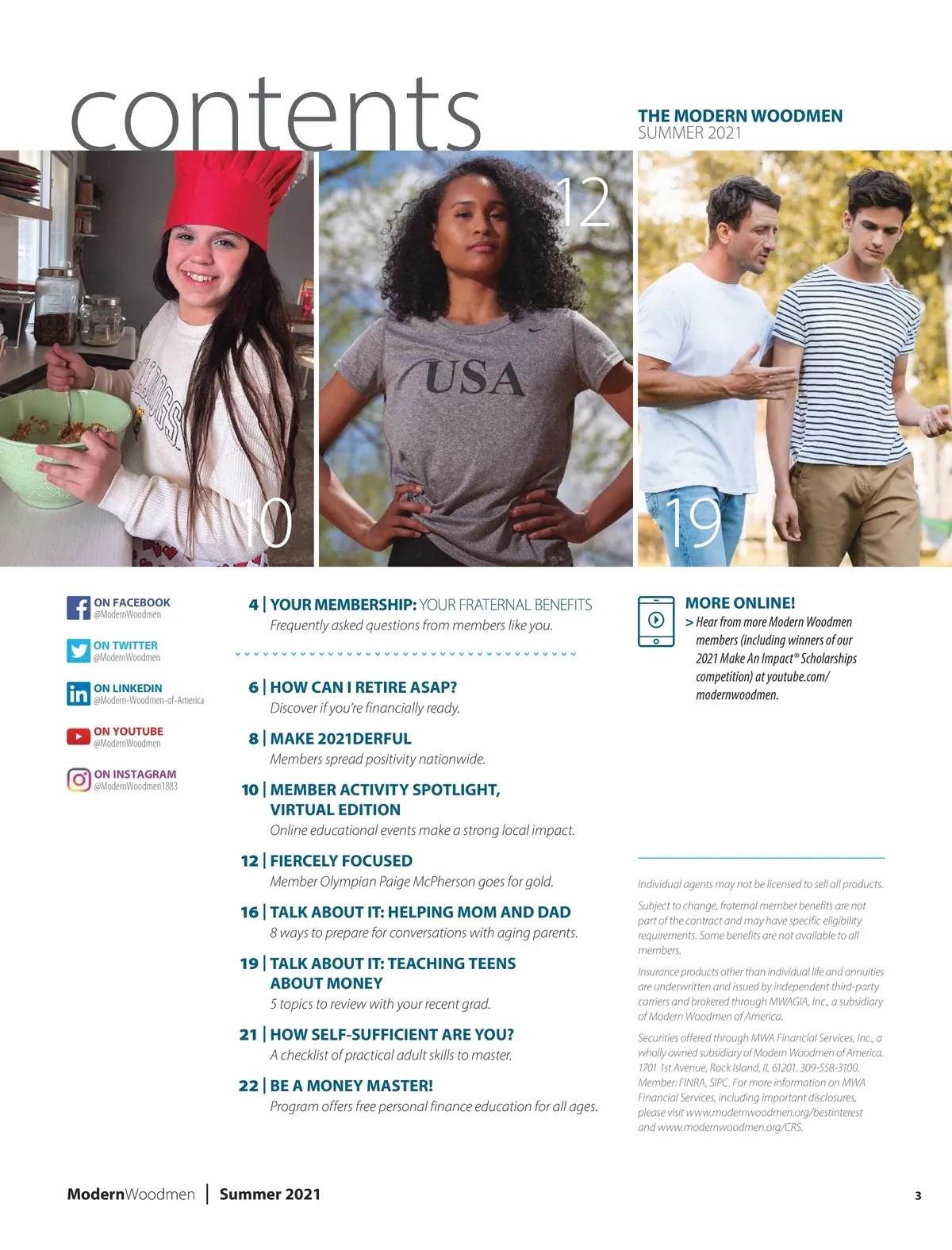 contents

THE MODERN WOODMEN
SUMMER 2021

12

USA

10

19

ON FACEBOOK
@ModernWoodmen

ON TWITTER
@ModernWoodmen

ON LINKEDIN
@Modern-Woodmen-of-America

ON YOUTUBE
@ModernWoodmen

ON INSTAGRAM
@ModernWoodmen1883

4 | YOUR MEMBERSHIP: YOUR FRATERNAL BENEFITS
Frequently asked questions from members like you.

6 | HOW CAN I RETIRE ASAP?
Discover if you're financially ready.

8 | MAKE 2021DERFUL
Members spread positivity nationwide.

10 | MEMBER ACTIVITY SPOTLIGHT, VIRTUAL EDITION
Online educational events make a strong local impact.

12 | FIERCELY FOCUSED
Member Olympian Paige McPherson goes for gold.

16 | TALK ABOUT IT: HELPING MOM AND DAD
8 ways to prepare for conversations with aging parents.

19 | TALK ABOUT IT: TEACHING TEENS ABOUT MONEY
5 topics to review with your recent grad.

21 | HOW SELF-SUFFICIENT ARE YOU?
A checklist of practical adult skills to master.

22 | BE A MONEY MASTER!
Program offers free personal finance education for all ages.

MORE ONLINE!
> Hear from more Modern Woodmen members (including winners of our 2021 Make An Impact® Scholarships competition) at youtube.com/modernwoodmen.

Individual agents may not be licensed to sell all products.

Subject to change, fraternal member benefits are not part of the contract and may have specific eligibility requirements. Some benefits are not available to all members.

Insurance products other than individual life and annuities are underwritten and issued by independent third-party carriers and brokered through MWAGIA, Inc., a subsidiary of Modern Woodmen of America.

Securities offered through MWA Financial Services, Inc., a wholly owned subsidiary of Modern Woodmen of America. 1701 1st Avenue, Rock Island, IL 61201. 309-558-3100. Member: FINRA, SIPC. For more information on MWA Financial Services, including important disclosures, please visit www.modernwoodmen.org/bestinterest and www.modernwoodmen.org/CRS.

ModernWoodmen | Summer 2021

3